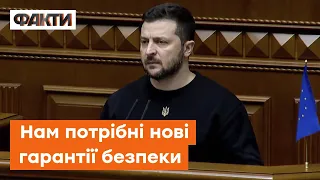 ФАКТИ

Нам потрібні нові гарантії безпеки